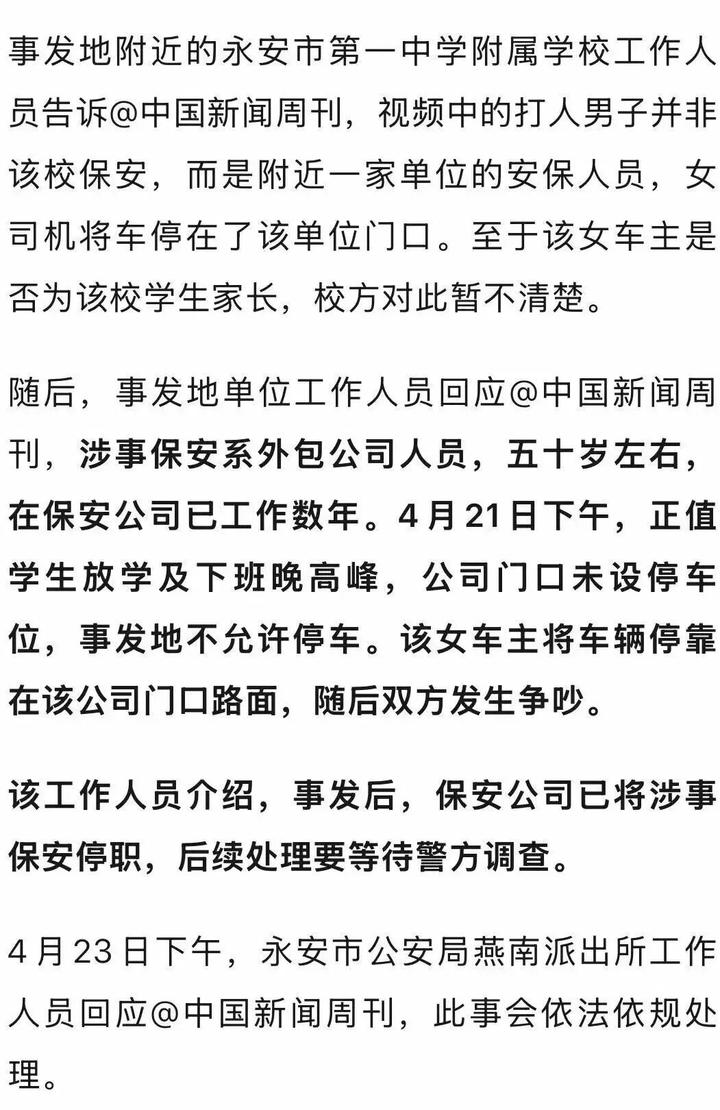 事发地附近的永安市第一中学附属学校工作人员告诉@中国新闻周刊，视频中的打人男子并非该校保安，而是附近一家单位的安保人员，女司机将车停在了该单位门口。至于该女车主是否为该校学生家长，校方对此暂不清楚。

随后，事发地单位工作人员回应@中国新闻周刊，涉事保安系外包公司人员，五十岁左右，在保安公司已工作数年。4月21日下午，正值学生放学及下班晚高峰，公司门口未设停车位，事发地不允许停车。该女车主将车辆停靠在该公司门口路面，随后双方发生争吵。

该工作人员介绍，事发后，保安公司已将涉事保安停职，后续处理要等待警方调查。

4月23日下午，永安市公安局燕南派出所工作人员回应@中国新闻周刊，此事会依法依规处理。